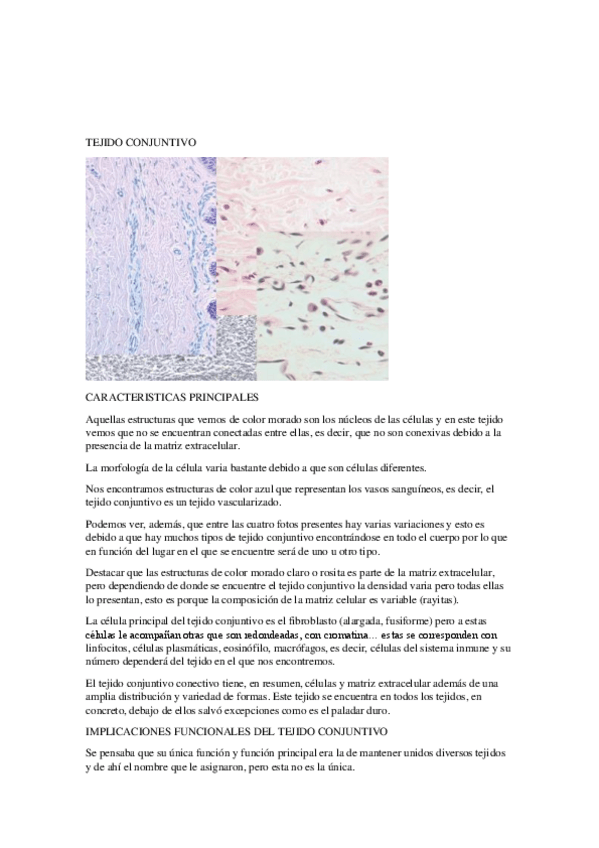 TEJIDO CONJUNTIVO

CARACTERISTICAS PRINCIPALES

Aquellas estructuras que vemos de color morado son los núcleos de las células y en este tejido vemos que no se encuentran conectadas entre ellas, es decir, que no son conexivas debido a la presencia de la matriz extracelular.

La morfología de la célula varia bastante debido a que son células diferentes.

Nos encontramos estructuras de color azul que representan los vasos sanguíneos, es decir, el tejido conjuntivo es un tejido vascularizado.

Podemos ver, además, que entre las cuatro fotos presentes hay varias variaciones y esto es debido a que hay muchos tipos de tejido conjuntivo encontrándose en todo el cuerpo por lo que en función del lugar en el que se encuentre será de uno u otro tipo.

Destacar que las estructuras de color morado claro o rosita es parte de la matriz extracelular, pero dependiendo de donde se encuentre el tejido conjuntivo la densidad varia pero todas ellas lo presentan, esto es porque la composición de la matriz celular es variable (rayitas).

La célula principal del tejido conjuntivo es el fibroblasto (alargada, fusiforme) pero a estas células le acompañan otras que son redondeadas, con cromatina… estas se corresponden con linfocitos, células plasmáticas, eosinófilo, macrófagos, es decir, células del sistema inmune y su número dependerá del tejido en el que nos encontremos.

El tejido conjuntivo conectivo tiene, en resumen, células y matriz extracelular además de una amplia distribución y variedad de formas. Este tejido se encuentra en todos los tejidos, en concreto, debajo de ellos salvó excepciones como es el paladar duro.

IMPLICACIONES FUNCIONALES DEL TEJIDO CONJUNTIVO

Se pensaba que su única función y función principal era la de mantener unidos diversos tejidos y de ahí el nombre que le asignaron, pero esta no es la única.